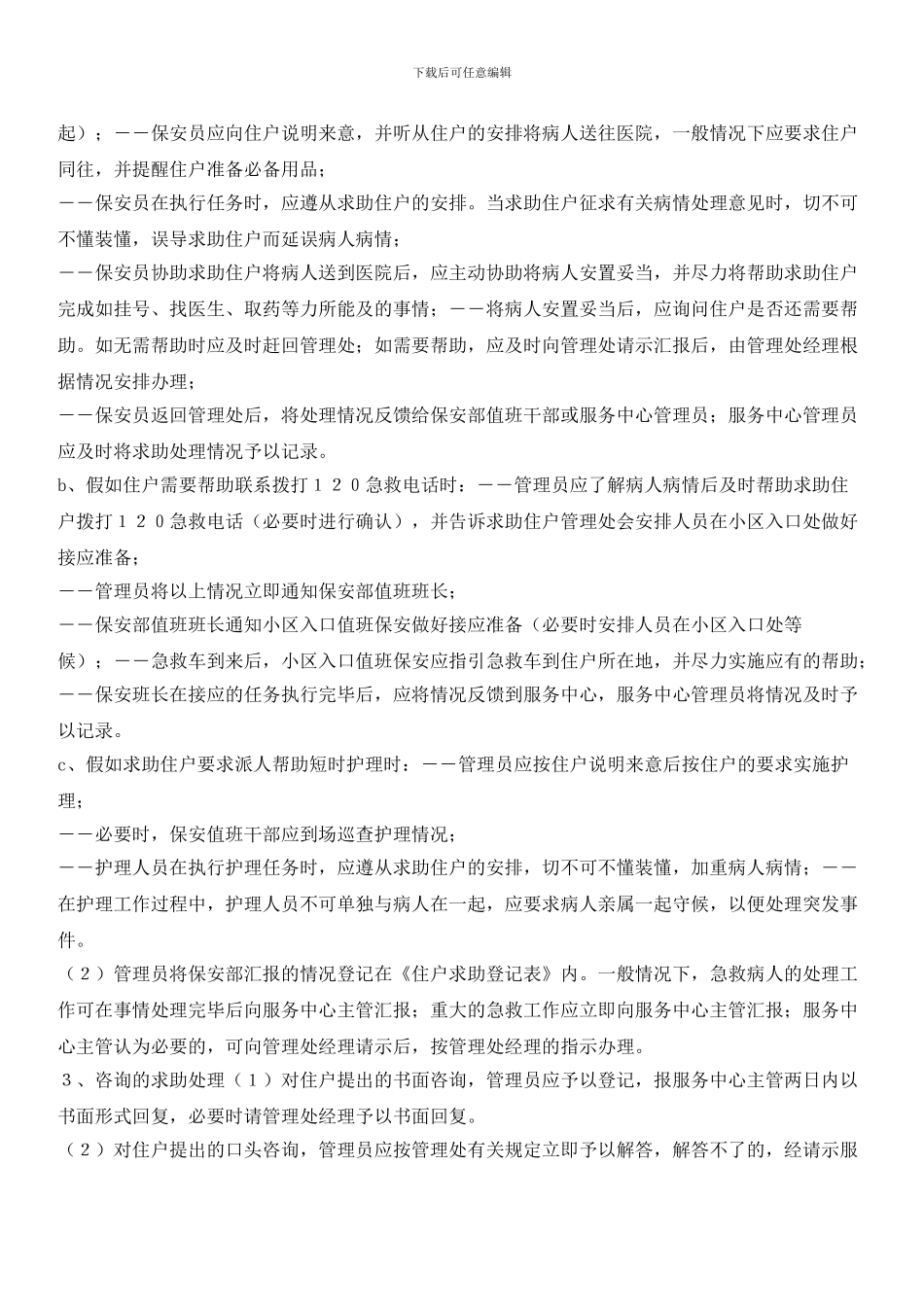 下载后可任意编辑

起）；——保安员应向住户说明来意，并听从住户的安排将病人送往医院，一般情况下应要求住户同往，并提醒住户准备必备用品；
——保安员在执行任务时，应遵从求助住户的安排。当求助住户征求有关病情处理意见时，切不可不懂装懂，误导求助住户而延误病人病情；
——保安员协助求助住户将病人送到医院后，应主动协助将病人安置妥当，并尽力将帮助求助住户完成如挂号、找医生、取药等力所能及的事情；——将病人安置妥当后，应询问住户是否还需要帮助。如无需帮助时应及时赶回管理处；如需要帮助，应及时向管理处请示汇报后，由管理处经理根据情况安排办理；
——保安员返回管理处后，将处理情况反馈给保安部值班干部或服务中心管理员；服务中心管理员应及时将求助处理情况予以记录。
b、假如住户需要帮助联系拨打１２０急救电话时：——管理员应了解病人病情后及时帮助求助住户拨打１２０急救电话（必要时进行确认），并告诉求助住户管理处会安排人员在小区入口处做好接应准备；
——管理员将以上情况立即通知保安部值班班长；
——保安部值班班长通知小区入口值班保安做好接应准备（必要时安排人员在小区入口处等候）；——急救车到来后，小区入口值班保安应指引急救车到住户所在地，并尽力实施应有的帮助；
——保安班长在接应的任务执行完毕后，应将情况反馈到服务中心，服务中心管理员将情况及时予以记录。
c、假如求助住户要求派人帮助短时护理时：——管理员应按住户说明来意后按住户的要求实施护理；
——必要时，保安值班干部应到场巡查护理情况；
——护理人员在执行护理任务时，应遵从求助住户的安排，切不可不懂装懂，加重病人病情；——在护理工作过程中，护理人员不可单独与病人在一起，应要求病人亲属一起守候，以便处理突发事件。
（２）管理员将保安部汇报的情况登记在《住户求助登记表》内。一般情况下，急救病人的处理工作可在事情处理完毕后向服务中心主管汇报；重大的急救工作应立即向服务中心主管汇报；服务中心主管认为必要的，可向管理处经理请示后，按管理处经理的指示办理。
３、咨询的求助处理（１）对住户提出的书面咨询，管理员应予以登记，报服务中心主管两日内以书面形式回复，必要时请管理处经理予以书面回复。
（２）对住户提出的口头咨询，管理员应按管理处有关规定立即予以解答，解答不了的，经请示服